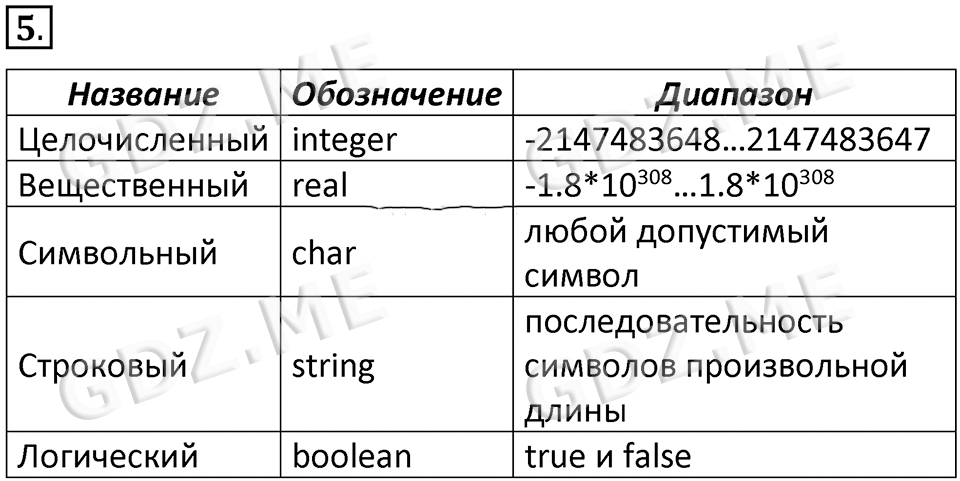 5.

| Название | Обозначение | Диапазон |
|---|---|---|
| Целочисленный | integer | -2147483648…2147483647 |
| Вещественный | real | $-1.8*10^{308}…1.8*10^{308}$ |
| Символьный | char | любой допустимый символ |
| Строковый | string | последовательность символов произвольной длины |
| Логический | boolean | true и false |

GDZ.ME